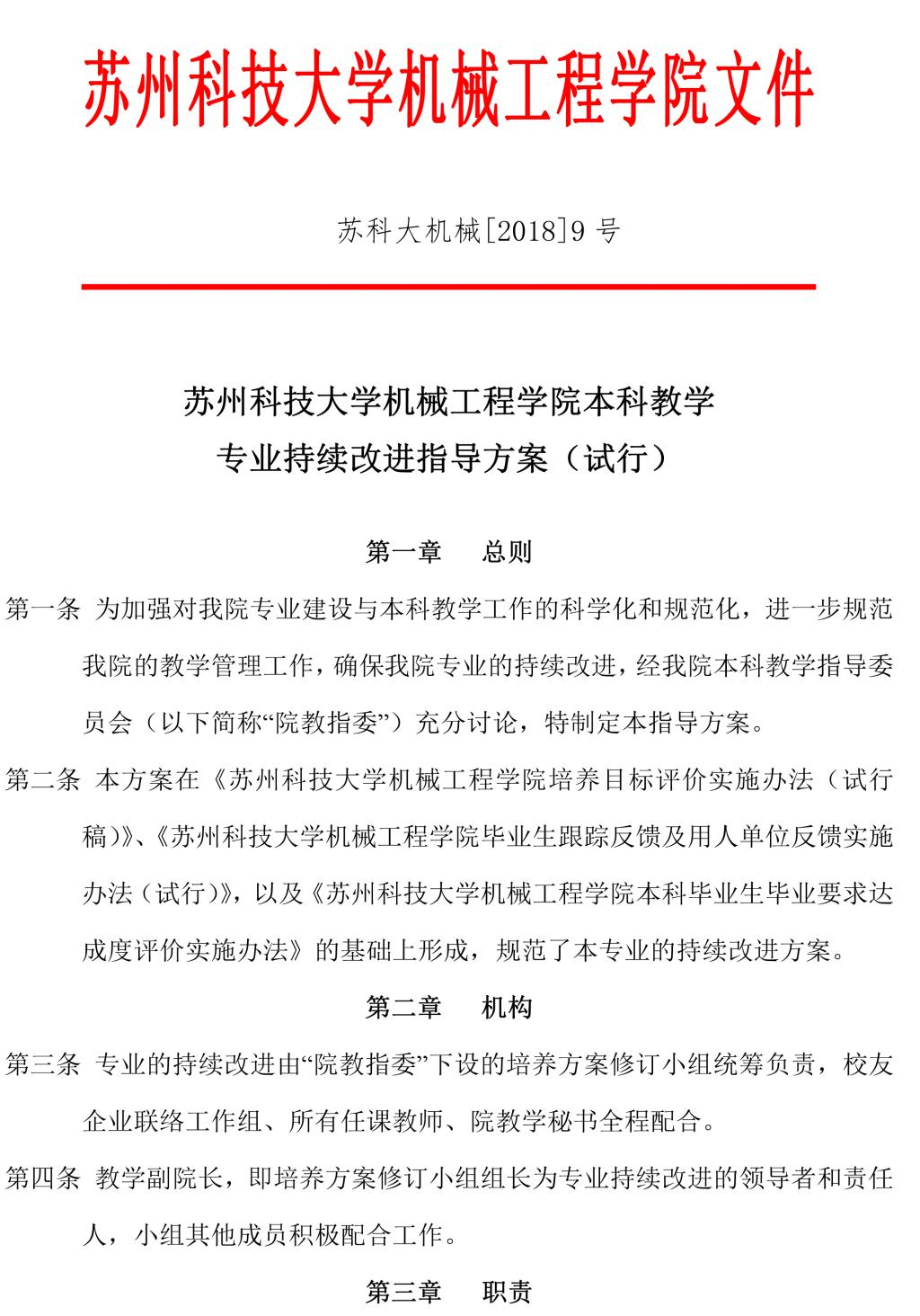 苏州科技大学机械工程学院文件

苏科大机械[2018]9 号

苏州科技大学机械工程学院本科教学
专业持续改进指导方案（试行）

第一章　总则

第一条 为加强对我院专业建设与本科教学工作的科学化和规范化，进一步规范我院的教学管理工作，确保我院专业的持续改进，经我院本科教学指导委员会（以下简称“院教指委”）充分讨论，特制定本指导方案。

第二条 本方案在《苏州科技大学机械工程学院培养目标评价实施办法（试行稿）》、《苏州科技大学机械工程学院毕业生跟踪反馈及用人单位反馈实施办法（试行）》，以及《苏州科技大学机械工程学院本科毕业生毕业要求达成度评价实施办法》的基础上形成，规范了本专业的持续改进方案。

第二章　机构

第三条 专业的持续改进由“院教指委”下设的培养方案修订小组统筹负责，校友企业联络工作组、所有任课教师、院教学秘书全程配合。

第四条 教学副院长，即培养方案修订小组组长为专业持续改进的领导者和责任人，小组其他成员积极配合工作。

第三章　职责